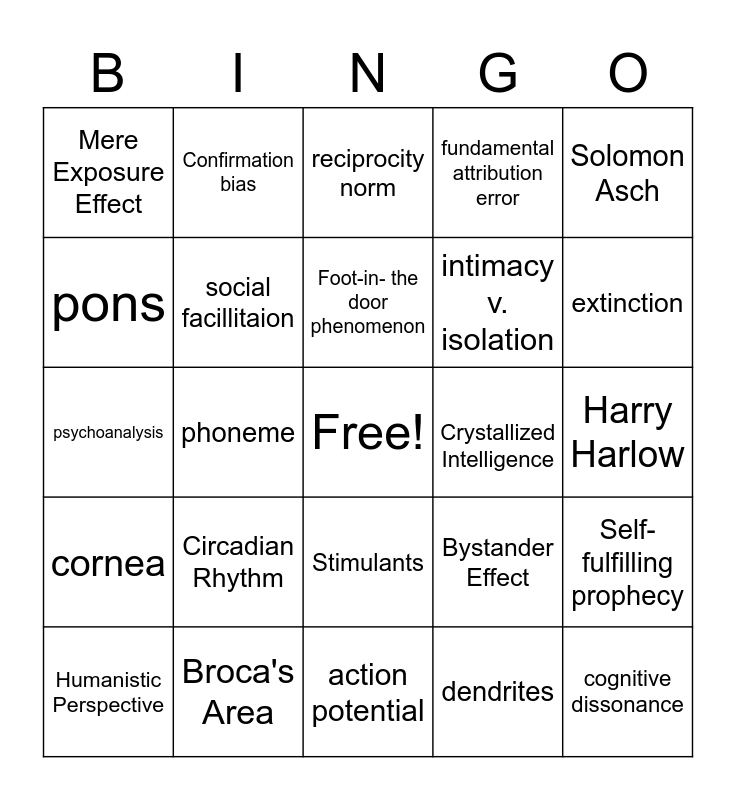 | B | I | N | G | O |
|---|---|---|---|---|
| Mere Exposure Effect | Confirmation bias | reciprocity norm | fundamental attribution error | Solomon Asch |
| pons | social facillitaion | Foot-in- the door phenomenon | intimacy v. isolation | extinction |
| psychoanalysis | phoneme | Free! | Crystallized Intelligence | Harry Harlow |
| cornea | Circadian Rhythm | Stimulants | Bystander Effect | Self-fulfilling prophecy |
| Humanistic Perspective | Broca's Area | action potential | dendrites | cognitive dissonance |